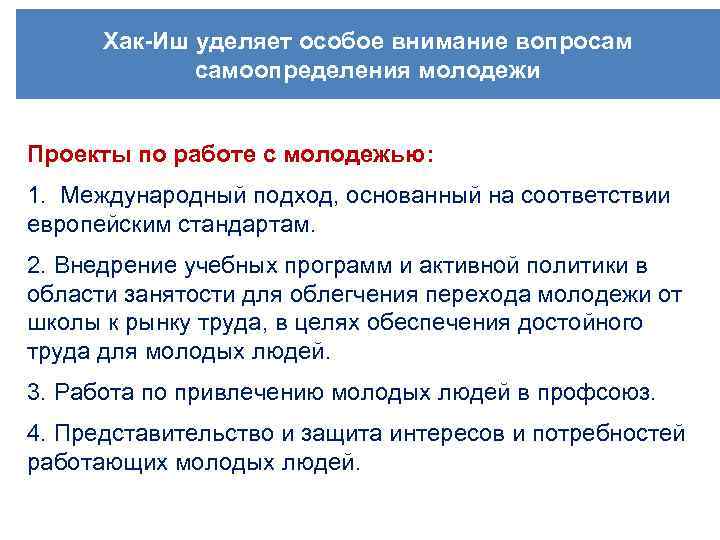 Хак-Иш уделяет особое внимание вопросам самоопределения молодежи

Проекты по работе с молодежью:

1. Международный подход, основанный на соответствии европейским стандартам.

2. Внедрение учебных программ и активной политики в области занятости для облегчения перехода молодежи от школы к рынку труда, в целях обеспечения достойного труда для молодых людей.

3. Работа по привлечению молодых людей в профсоюз.

4. Представительство и защита интересов и потребностей работающих молодых людей.